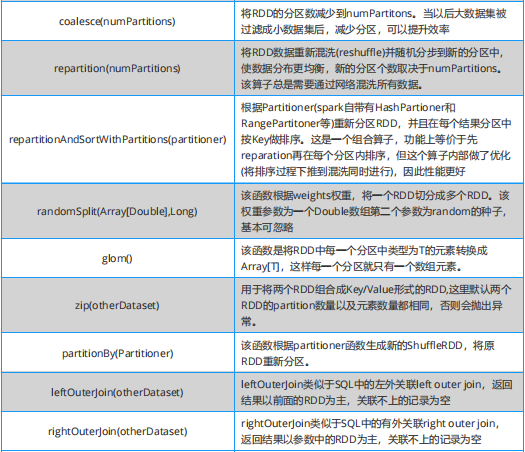 | | |
|---|---|
| coalesce(numPartitions) | 将RDD的分区数减少到numPartitons。当以后大数据集被过滤成小数据集后，减少分区，可以提升效率 |
| repartition(numPartitions) | 将RDD数据重新混洗(reshuffle)并随机分步到新的分区中，使数据分布更均衡，新的分区个数取决于numPartitions。该算子总是需要通过网络混洗所有数据。 |
| repartitionAndSortWithPartitions(partitioner) | 根据Partitioner(spark自带有HashPartioner和RangePartitoner等)重新分区RDD，并且在每个结果分区中按Key做排序。这是一个组合算子，功能上等价于先reparation再在每个分区内排序，但这个算子内部做了优化(将排序过程下推到混洗同时进行)，因此性能更好 |
| randomSplit(Array[Double],Long) | 该函数根据weights权重，将一个RDD切分成多个RDD。该权重参数为一个Double数组第二个参数为random的种子，基本可忽略 |
| glom() | 该函数是将RDD中每一个分区中类型为T的元素转换成Array[T]，这样每一个分区就只有一个数组元素。 |
| zip(otherDataset) | 用于将两个RDD组合成Key/Value形式的RDD,这里默认两个RDD的partition数量以及元素数量都相同，否则会抛出异常。 |
| partitionBy(Partitioner) | 该函数根据partitioner函数生成新的ShuffleRDD，将原RDD重新分区。 |
| leftOuterJoin(otherDataset) | leftOuterJoin类似于SQL中的左外关联left outer join，返回结果以前面的RDD为主，关联不上的记录为空 |
| rightOuterJoin(otherDataset) | rightOuterJoin类似于SQL中的有外关联right outer join，返回结果以参数中的RDD为主，关联不上的记录为空 |